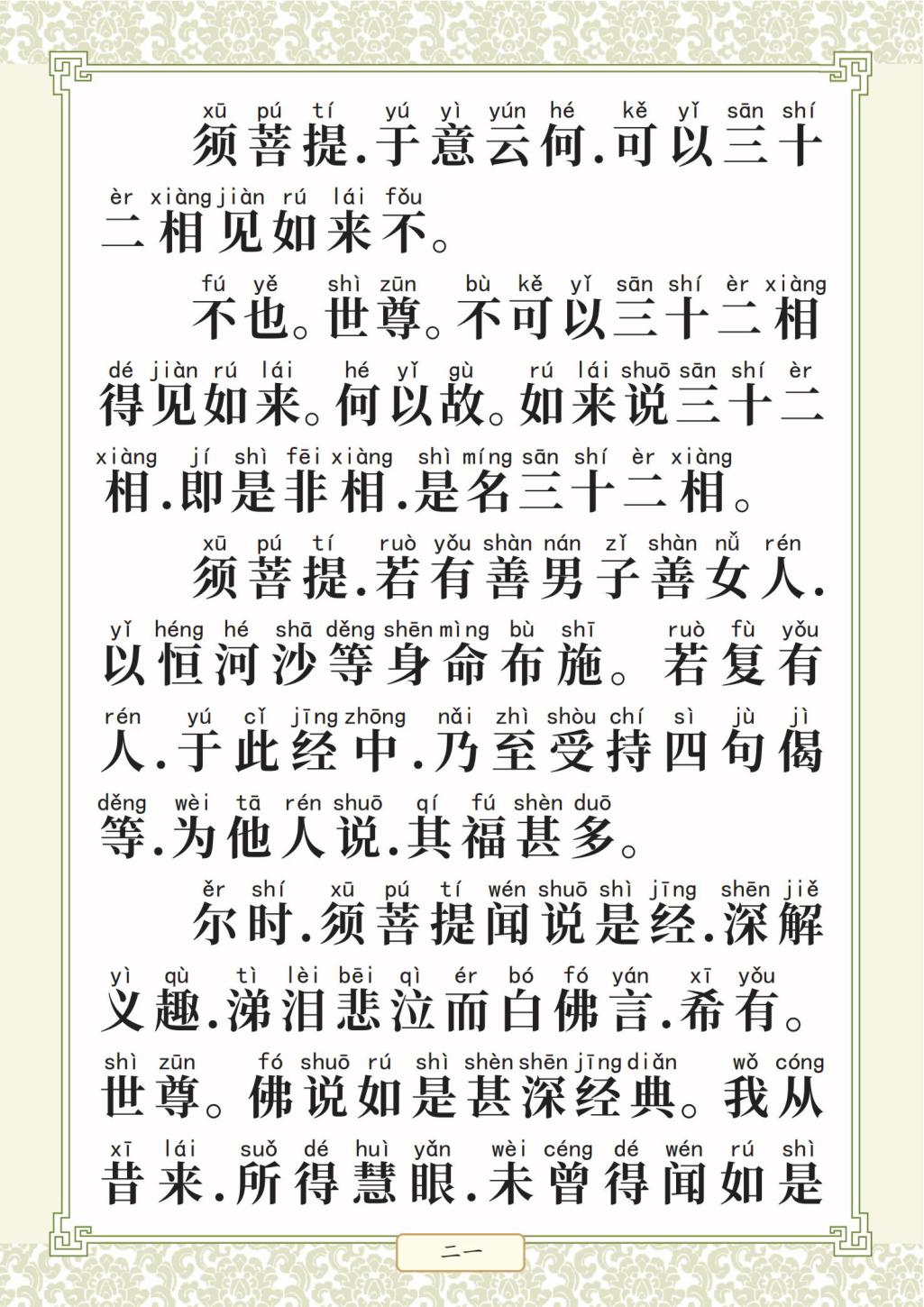 xū pú tí yú yì yún hé kě yǐ sān shí
须菩提.于意云何.可以三十

èr xiàng jiàn rú lái fǒu
二相见如来不。

fú yě shì zūn bù kě yǐ sān shí èr xiàng
不也。世尊。不可以三十二相

dé jiàn rú lái hé yǐ gù rú lái shuō sān shí èr
得见如来。何以故。如来说三十二

xiàng jí shì fēi xiàng shì míng sān shí èr xiàng
相.即是非相.是名三十二相。

xū pú tí ruò yǒu shàn nán zǐ shàn nǚ rén
须菩提.若有善男子善女人.

yǐ héng hé shā děng shēn mìng bù shī ruò fù yǒu
以恒河沙等身命布施。若复有

rén yú cǐ jīng zhōng nǎi zhì shòu chí sì jù jì
人.于此经中.乃至受持四句偈

děng wèi tā rén shuō qí fú shèn duō
等.为他人说.其福甚多。

ěr shí xū pú tí wén shuō shì jīng shēn jiě
尔时.须菩提闻说是经.深解

yì qù tì lèi bēi qì ér bó fó yán xī yǒu
义趣.涕泪悲泣而白佛言.希有。

shì zūn fó shuō rú shì shèn shēn jīng diǎn wǒ cóng
世尊。佛说如是甚深经典。我从

xī lái suǒ dé huì yǎn wèi céng dé wén rú shì
昔来.所得慧眼.未曾得闻如是

二一